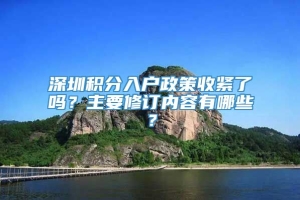 深圳积分入户政策收紧了吗？主要修订内容有哪些？